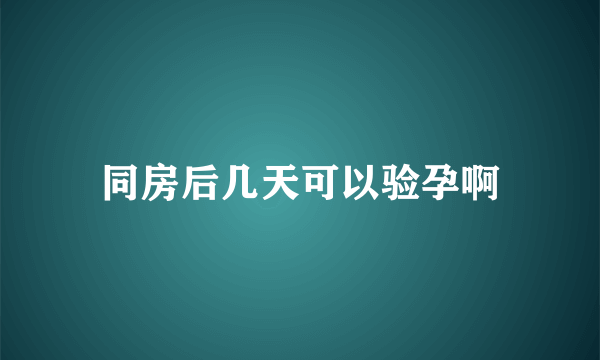 同房后几天可以验孕啊